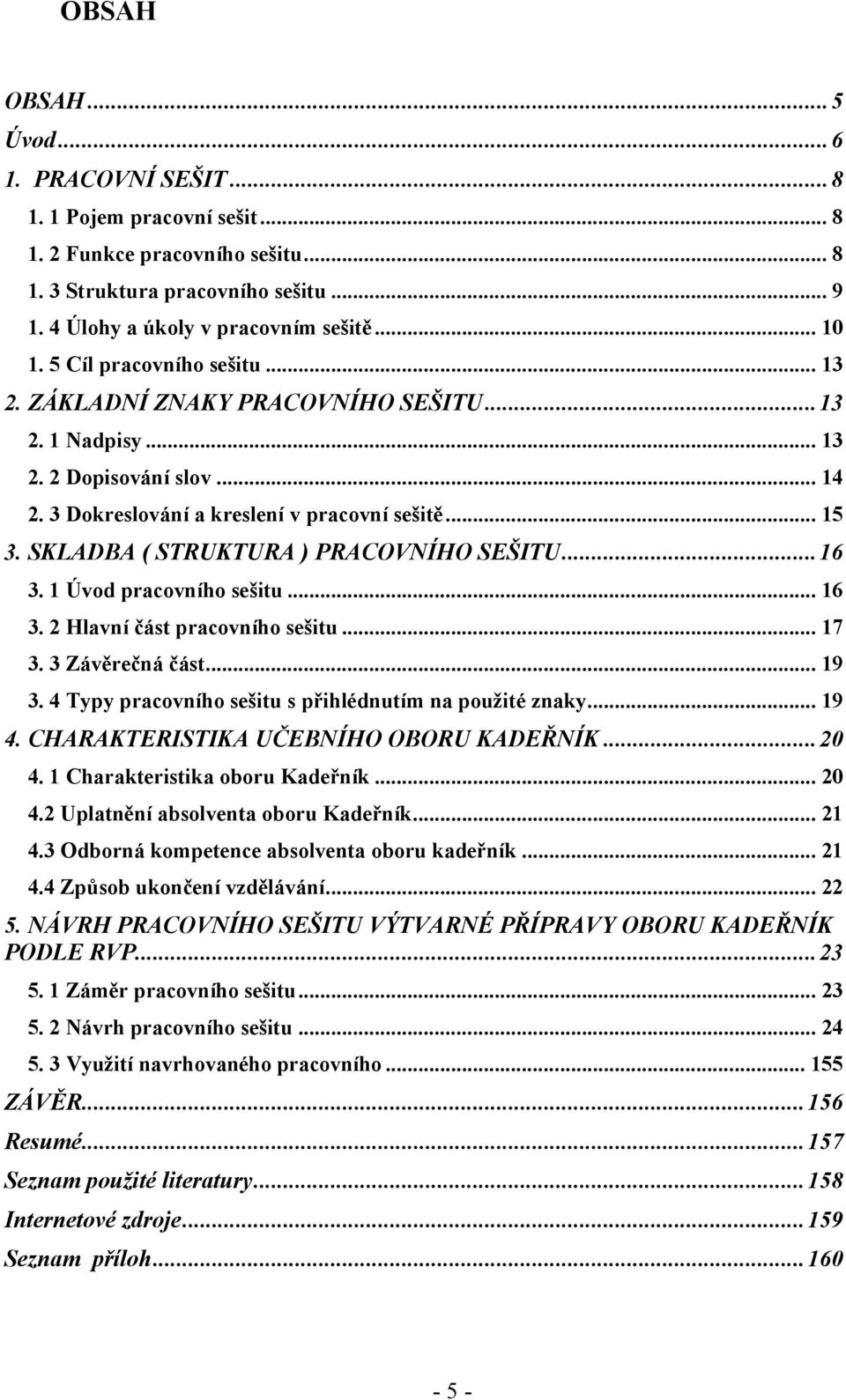 OBSAH

OBSAH ... 5
Úvod ... 6
1. PRACOVNÍ SEŠIT ... 8
1. 1 Pojem pracovní sešit ... 8
1. 2 Funkce pracovního sešitu ... 8
1. 3 Struktura pracovního sešitu ... 9
1. 4 Úlohy a úkoly v pracovním sešitě ... 10
1. 5 Cíl pracovního sešitu ... 13
2. ZÁKLADNÍ ZNAKY PRACOVNÍHO SEŠITU ... 13
2. 1 Nadpisy ... 13
2. 2 Dopisování slov ... 14
2. 3 Dokreslování a kreslení v pracovní sešitě ... 15
3. SKLADBA ( STRUKTURA ) PRACOVNÍHO SEŠITU ... 16
3. 1 Úvod pracovního sešitu ... 16
3. 2 Hlavní část pracovního sešitu ... 17
3. 3 Závěrečná část ... 19
3. 4 Typy pracovního sešitu s přihlédnutím na použité znaky ... 19
4. CHARAKTERISTIKA UČEBNÍHO OBORU KADEŘNÍK ... 20
4. 1 Charakteristika oboru Kadeřník ... 20
4.2 Uplatnění absolventa oboru Kadeřník ... 21
4.3 Odborná kompetence absolventa oboru kadeřník ... 21
4.4 Způsob ukončení vzdělávání ... 22
5. NÁVRH PRACOVNÍHO SEŠITU VÝTVARNÉ PŘÍPRAVY OBORU KADEŘNÍK PODLE RVP ... 23
5. 1 Záměr pracovního sešitu ... 23
5. 2 Návrh pracovního sešitu ... 24
5. 3 Využití navrhovaného pracovního ... 155
ZÁVĚR ... 156
Resumé ... 157
Seznam použité literatury ... 158
Internetové zdroje ... 159
Seznam příloh ... 160

- 5 -